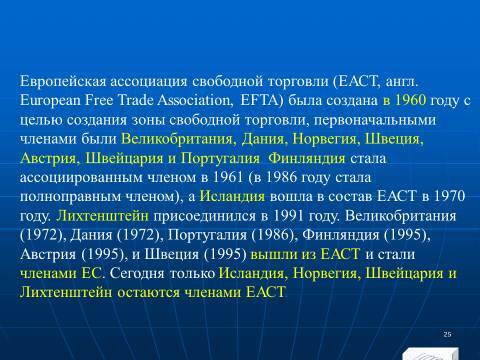 Европейская ассоциация свободной торговли (ЕАСТ, англ. European Free Trade Association, EFTA) была создана в 1960 году с целью создания зоны свободной торговли, первоначальными членами были Великобритания, Дания, Норвегия, Швеция, Австрия, Швейцария и Португалия Финляндия стала ассоциированным членом в 1961 (в 1986 году стала полноправным членом), а Исландия вошла в состав ЕАСТ в 1970 году. Лихтенштейн присоединился в 1991 году. Великобритания (1972), Дания (1972), Португалия (1986), Финляндия (1995), Австрия (1995), и Швеция (1995) вышли из ЕАСТ и стали членами ЕС. Сегодня только Исландия, Норвегия, Швейцария и Лихтенштейн остаются членами ЕАСТ

25